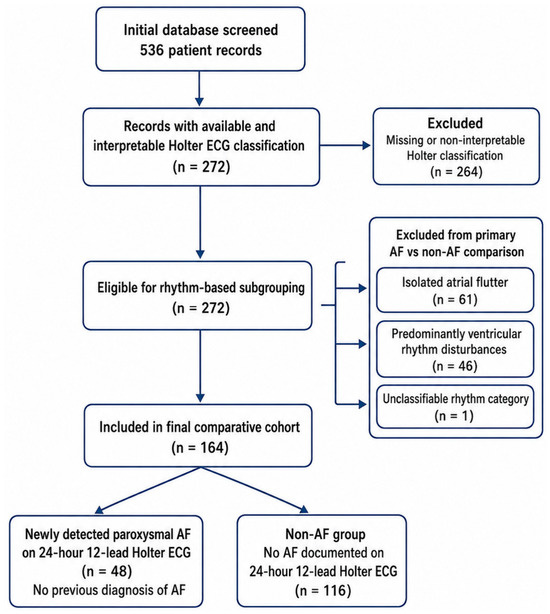 Initial database screened
536 patient records

Records with available and interpretable Holter ECG classification
(n = 272)

Excluded
Missing or non-interpretable Holter classification
(n = 264)

Eligible for rhythm-based subgrouping
(n = 272)

Excluded from primary AF vs non-AF comparison

Isolated atrial flutter
(n = 61)

Predominantly ventricular rhythm disturbances
(n = 46)

Unclassifiable rhythm category
(n = 1)

Included in final comparative cohort
(n = 164)

Newly detected paroxysmal AF on 24-hour 12-lead Holter ECG
(n = 48)
No previous diagnosis of AF

Non-AF group
No AF documented on 24-hour 12-lead Holter ECG
(n = 116)